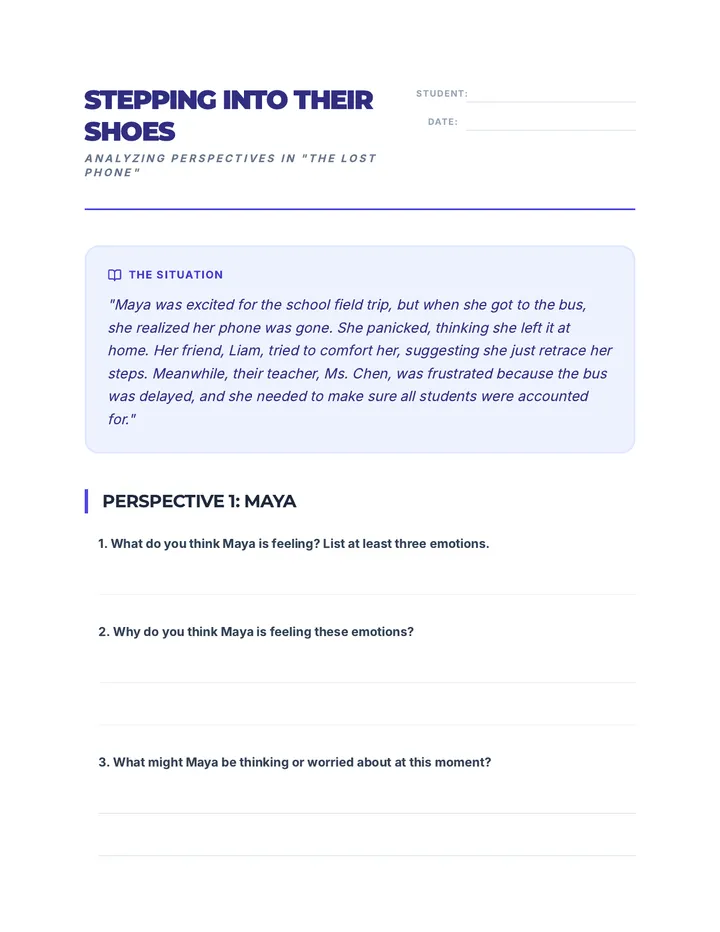 STEPPING INTO THEIR SHOES

ANALYZING PERSPECTIVES IN "THE LOST PHONE"

STUDENT:

DATE:

THE SITUATION

"Maya was excited for the school field trip, but when she got to the bus, she realized her phone was gone. She panicked, thinking she left it at home. Her friend, Liam, tried to comfort her, suggesting she just retrace her steps. Meanwhile, their teacher, Ms. Chen, was frustrated because the bus was delayed, and she needed to make sure all students were accounted for."

PERSPECTIVE 1: MAYA

1. What do you think Maya is feeling? List at least three emotions.

2. Why do you think Maya is feeling these emotions?

3. What might Maya be thinking or worried about at this moment?